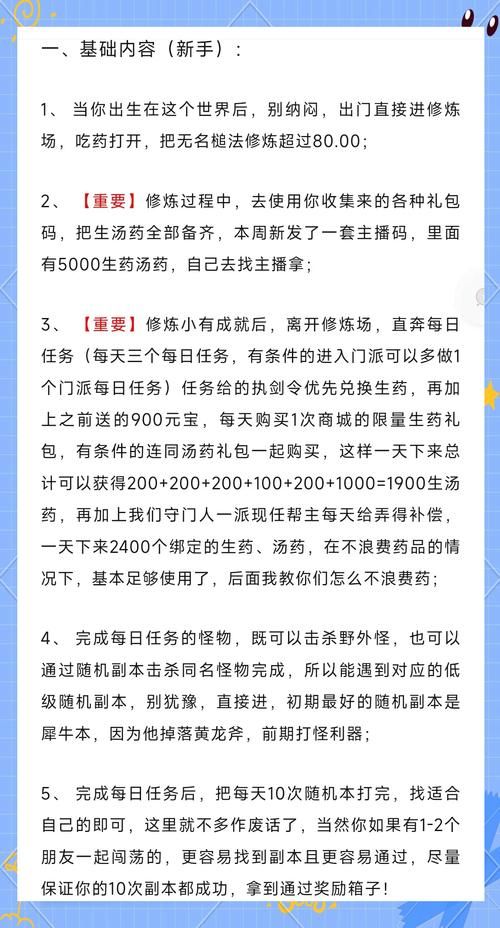 一、基础内容（新手）：

1、 当你出生在这个世界后，别纳闷，出门直接进修炼场，吃药打开，把无名槌法修炼超过80.00；

2、 【重要】修炼过程中，去使用你收集来的各种礼包码，把生汤药全部备齐，本周新发了一套主播码，里面有5000生药汤药，自己去找主播拿；

3、 【重要】修炼小有成就后，离开修炼场，直奔每日任务（每天三个每日任务，有条件的进入门派可以多做1个门派每日任务）任务给的执剑令优先兑换生药，再加上之前送的900元宝，每天购买1次商城的限量生药礼包，有条件的连同汤药礼包一起购买，这样一天下来总计可以获得200+200+200+100+200+1000=1900生汤药，再加上我们守门人一派现任帮主每天给弄得补偿，一天下来2400个绑定的生药、汤药，在不浪费药品的情况下，基本足够使用了，后面我教你们怎么不浪费药；

4、 完成每日任务的怪物，既可以击杀野外怪，也可以通过随机副本击杀同名怪物完成，所以能遇到对应的低级随机副本，别犹豫，直接进，初期最好的随机副本是犀牛本，因为他掉落黄龙斧，前期打怪利器；

5、 完成每日任务后，把每天10次随机本打完，找适合自己的即可，这里就不多作废话了，当然你如果有1-2个朋友一起闯荡的，更容易找到副本且更容易通过，尽量保证你的10次副本都成功，拿到通过奖励箱子！